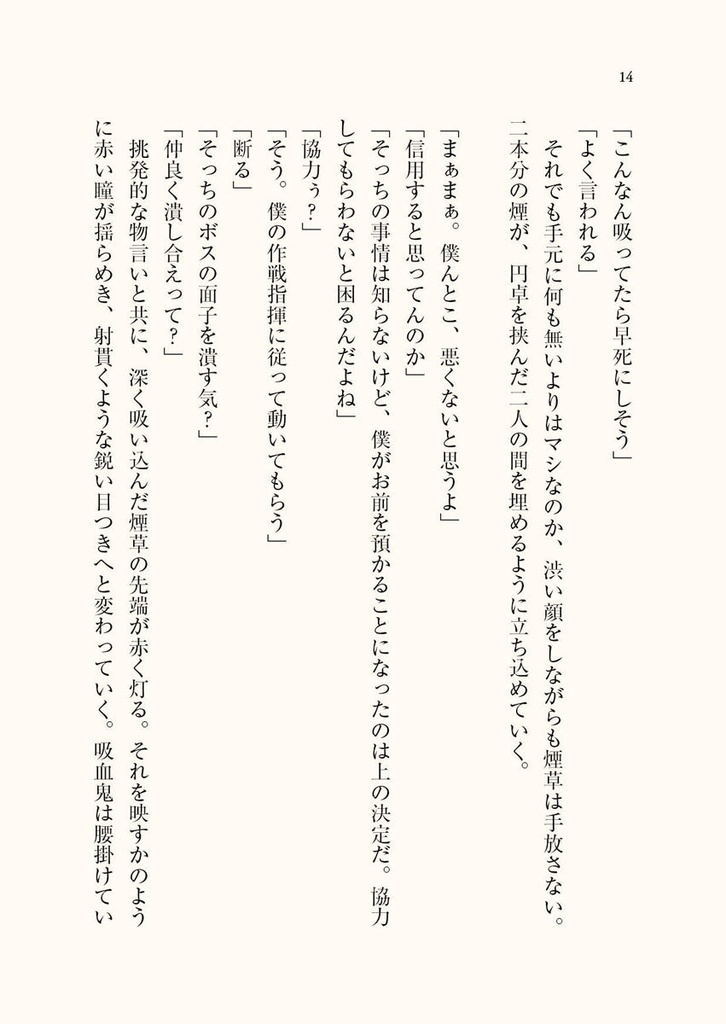 14

「こんなん吸ってたら早死にしそう」
「よく言われる」
それでも手元に何も無いよりはマシなのか、渋い顔をしながらも煙草は手放さない。二本分の煙が、円卓を挟んだ二人の間を埋めるように立ち込めていく。

「まぁまぁ。僕んとこ、悪くないと思うよ」
「信用すると思ってんのか」
「そっちの事情は知らないけど、僕がお前を預かることになったのは上の決定だ。協力してもらわないと困るんだよね」
「協力ぅ？」
「そう。僕の作戦指揮に従って動いてもらう」
「断る」
「そっちのボスの面子を潰す気？」
「仲良く潰し合えって？」
挑発的な物言いと共に、深く吸い込んだ煙草の先端が赤く灯る。それを映すかのように赤い瞳が揺らめき、射貫くような鋭い目つきへと変わっていく。吸血鬼は腰掛けてい